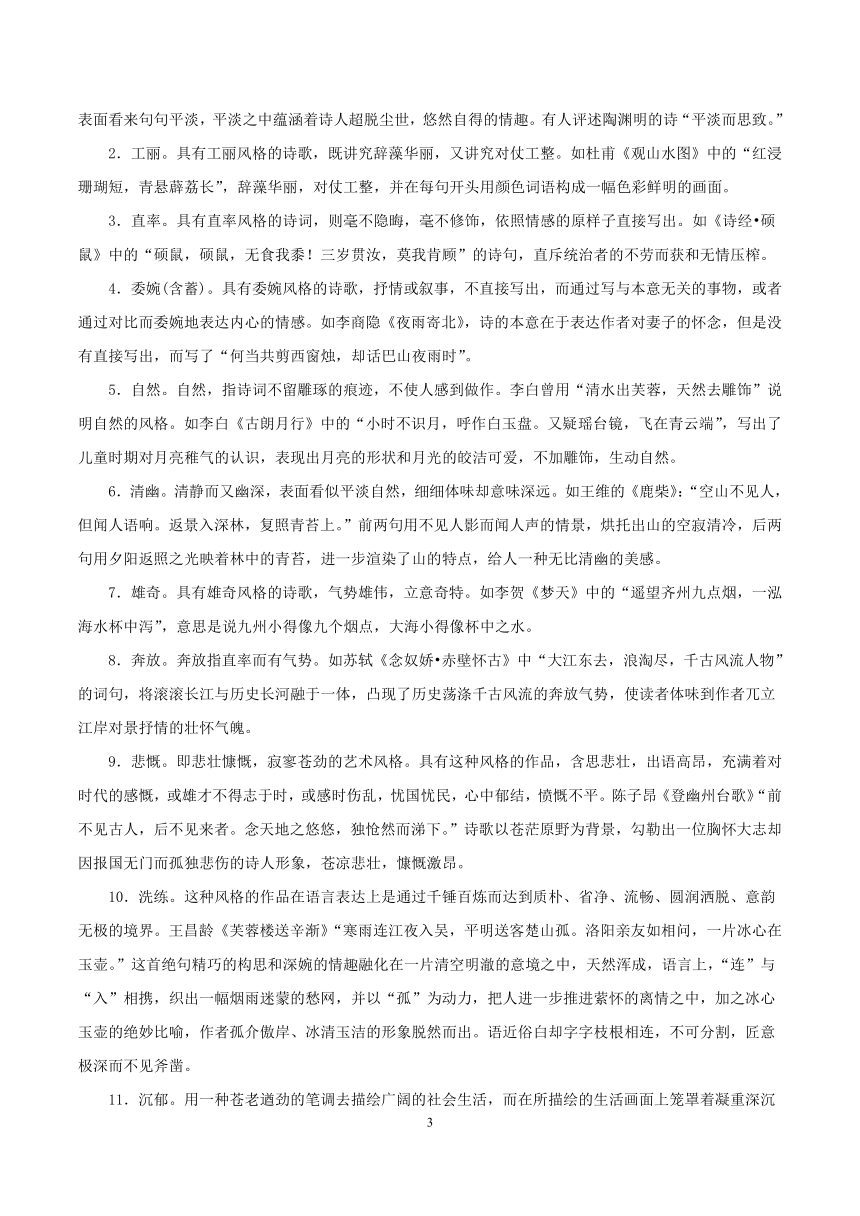 表面看来句句平淡，平淡之中蕴涵着诗人超脱尘世，悠然自得的情趣。有人评述陶渊明的诗“平淡而思致。”

2．工丽。具有工丽风格的诗歌，既讲究辞藻华丽，又讲究对仗工整。如杜甫《观山水图》中的“红浸珊瑚短，青悬薜荔长”，辞藻华丽，对仗工整，并在每句开头用颜色词语构成一幅色彩鲜明的画面。

3．直率。具有直率风格的诗词，则毫不隐晦，毫不修饰，依照情感的原样子直接写出。如《诗经•硕鼠》中的“硕鼠，硕鼠，无食我黍！三岁贯汝，莫我肯顾”的诗句，直斥统治者的不劳而获和无情压榨。

4．委婉(含蓄)。具有委婉风格的诗歌，抒情或叙事，不直接写出，而通过写与本意无关的事物，或者通过对比而委婉地表达内心的情感。如李商隐《夜雨寄北》，诗的本意在于表达作者对妻子的怀念，但是没有直接写出，而写了“何当共剪西窗烛，却话巴山夜雨时”。

5．自然。自然，指诗词不留雕琢的痕迹，不使人感到做作。李白曾用“清水出芙蓉，天然去雕饰”说明自然的风格。如李白《古朗月行》中的“小时不识月，呼作白玉盘。又疑瑶台镜，飞在青云端”，写出了儿童时期对月亮稚气的认识，表现出月亮的形状和月光的皎洁可爱，不加雕饰，生动自然。

6．清幽。清静而又幽深，表面看似平淡自然，细细体味却意味深远。如王维的《鹿柴》：“空山不见人，但闻人语响。返景入深林，复照青苔上。”前两句用不见人影而闻人声的情景，烘托出山的空寂清冷，后两句用夕阳返照之光映着林中的青苔，进一步渲染了山的特点，给人一种无比清幽的美感。

7．雄奇。具有雄奇风格的诗歌，气势雄伟，立意奇特。如李贺《梦天》中的“遥望齐州九点烟，一泓海水杯中泻”，意思是说九州小得像九个烟点，大海小得像杯中之水。

8．奔放。奔放指直率而有气势。如苏轼《念奴娇•赤壁怀古》中“大江东去，浪淘尽，千古风流人物”的词句，将滚滚长江与历史长河融于一体，凸现了历史荡涤千古风流的奔放气势，使读者体味到作者兀立江岸对景抒情的壮怀气魄。

9．悲慨。即悲壮慷慨，寂寥苍劲的艺术风格。具有这种风格的作品，含思悲壮，出语高昂，充满着对时代的感慨，或雄才不得志于时，或感时伤乱，忧国忧民，心中郁结，愤慨不平。陈子昂《登幽州台歌》“前不见古人，后不见来者。念天地之悠悠，独怆然而涕下。”诗歌以苍茫原野为背景，勾勒出一位胸怀大志却因报国无门而孤独悲伤的诗人形象，苍凉悲壮，慷慨激昂。

10．洗练。这种风格的作品在语言表达上是通过千锤百炼而达到质朴、省净、流畅、圆润洒脱、意韵无极的境界。王昌龄《芙蓉楼送辛渐》“寒雨连江夜入吴，平明送客楚山孤。洛阳亲友如相问，一片冰心在玉壶。”这首绝句精巧的构思和深婉的情趣融化在一片清空明澈的意境之中，天然浑成，语言上，“连”与“入”相携，织出一幅烟雨迷蒙的愁网，并以“孤”为动力，把人进一步推进萦怀的离情之中，加之冰心玉壶的绝妙比喻，作者孤介傲岸、冰清玉洁的形象脱然而出。语近俗白却字字枝根相连，不可分割，匠意极深而不见斧凿。

11．沉郁。用一种苍老遒劲的笔调去描绘广阔的社会生活，而在所描绘的生活画面上笼罩着凝重深沉

3